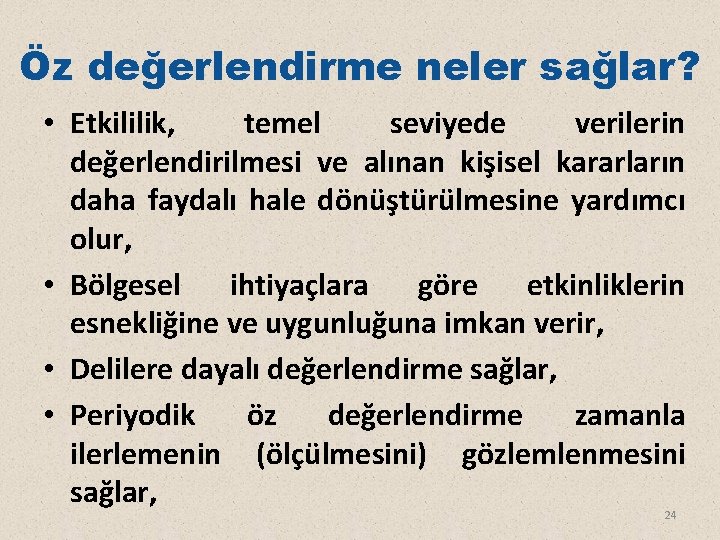 Öz değerlendirme neler sağlar?

• Etkililik, temel seviyede verilerin değerlendirilmesi ve alınan kişisel kararların daha faydalı hale dönüştürülmesine yardımcı olur,
• Bölgesel ihtiyaçlara göre etkinliklerin esnekliğine ve uygunluğuna imkan verir,
• Delilere dayalı değerlendirme sağlar,
• Periyodik öz değerlendirme zamanla ilerlemenin (ölçülmesini) gözlemlenmesini sağlar,

24